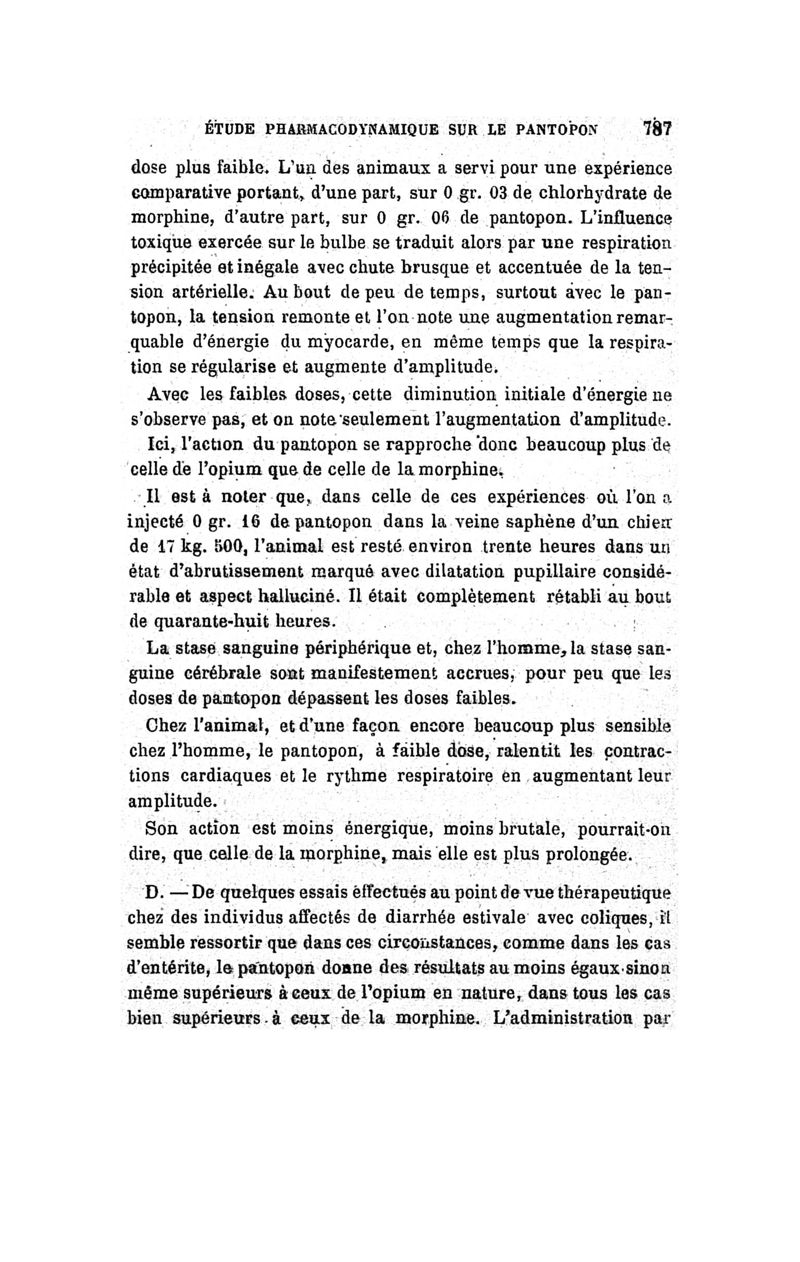 ÉTUDE PHARMACODYNAMIQUE SUR LE PANTOPON 787

dose plus faible. L'un des animaux a servi pour une expérience comparative portant, d'une part, sur 0 gr. 03 de chlorhydrate de morphine, d'autre part, sur 0 gr. 06 de pantopon. L'influence toxique exercée sur le bulbe se traduit alors par une respiration précipitée et inégale avec chute brusque et accentuée de la tension artérielle. Au bout de peu de temps, surtout avec le pantopon, la tension remonte et l'on note une augmentation remarquable d'énergie du myocarde, en même temps que la respiration se régularise et augmente d'amplitude.

Avec les faibles doses, cette diminution initiale d'énergie ne s'observe pas, et on note seulement l'augmentation d'amplitude.

Ici, l'action du pantopon se rapproche donc beaucoup plus de celle de l'opium que de celle de la morphine.

Il est à noter que, dans celle de ces expériences où l'on a injecté 0 gr. 16 de pantopon dans la veine saphène d'un chien de 17 kg. 500, l'animal est resté environ trente heures dans un état d'abrutissement marqué avec dilatation pupillaire considérable et aspect halluciné. Il était complètement rétabli au bout de quarante-huit heures.

La stase sanguine périphérique et, chez l'homme, la stase sanguine cérébrale sont manifestement accrues, pour peu que les doses de pantopon dépassent les doses faibles.

Chez l'animal, et d'une façon encore beaucoup plus sensible chez l'homme, le pantopon, à faible dose, ralentit les contractions cardiaques et le rythme respiratoire en augmentant leur amplitude.

Son action est moins énergique, moins brutale, pourrait-on dire, que celle de la morphine, mais elle est plus prolongée.

D. — De quelques essais effectués au point de vue thérapeutique chez des individus affectés de diarrhée estivale avec coliques, il semble ressortir que dans ces circonstances, comme dans les cas d'entérite, le pantopon donne des résultats au moins égaux sinon même supérieurs à ceux de l'opium en nature, dans tous les cas bien supérieurs à ceux de la morphine. L'administration par